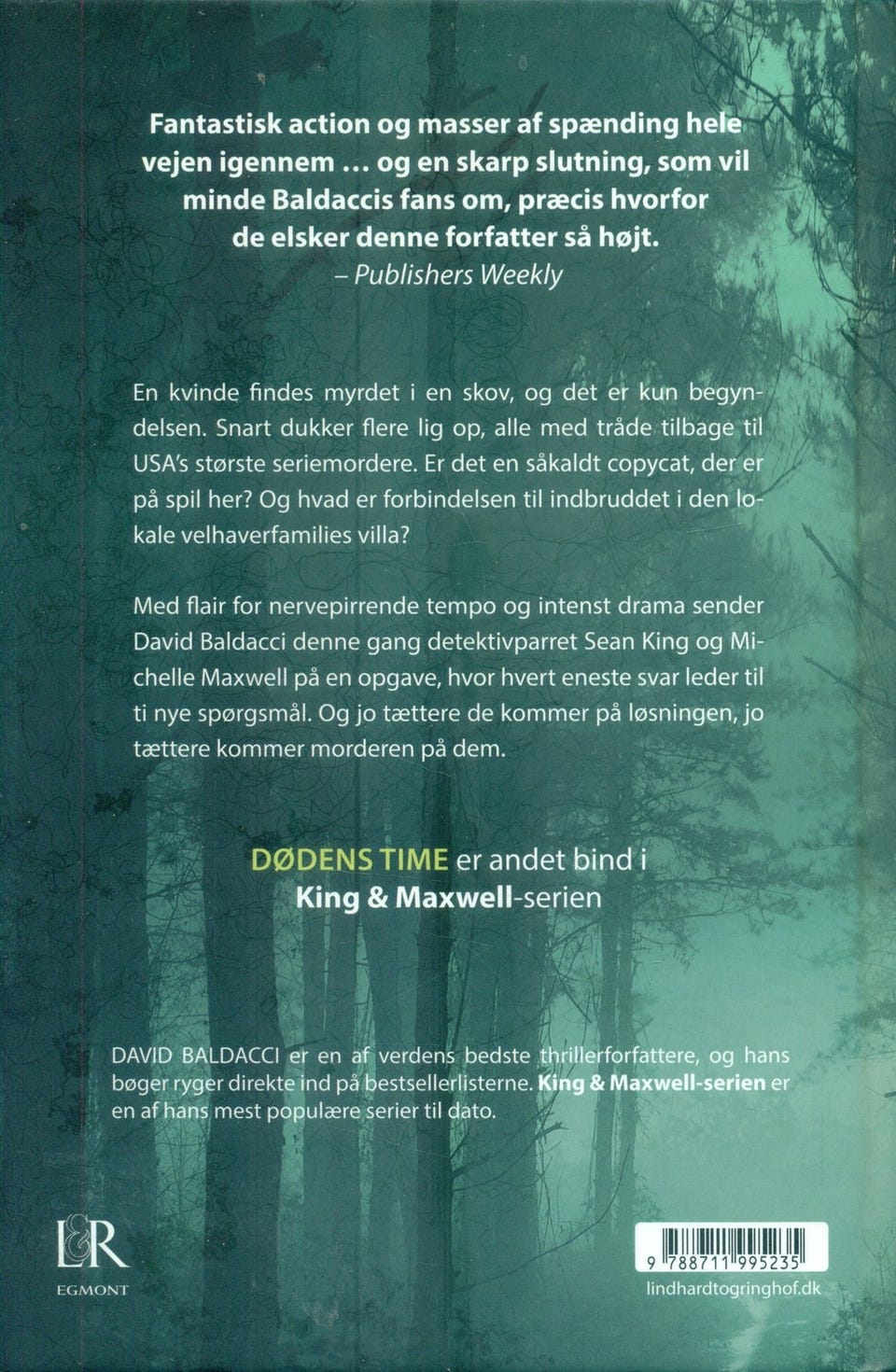 Fantastisk action og masser af spænding hele vejen igennem … og en skarp slutning, som vil minde Baldaccis fans om, præcis hvorfor de elsker denne forfatter så højt.
– Publishers Weekly

En kvinde findes myrdet i en skov, og det er kun begyndelsen. Snart dukker flere lig op, alle med tråde tilbage til USA's største seriemordere. Er det en såkaldt copycat, der er på spil her? Og hvad er forbindelsen til indbruddet i den lokale velhaverfamilies villa?

Med flair for nervepirrende tempo og intenst drama sender David Baldacci denne gang detektivparret Sean King og Michelle Maxwell på en opgave, hvor hvert eneste svar leder til ti nye spørgsmål. Og jo tættere de kommer på løsningen, jo tættere kommer morderen på dem.

DØDENS TIME er andet bind i King & Maxwell-serien

DAVID BALDACCI er en af verdens bedste thrillerforfattere, og hans bøger ryger direkte ind på bestsellerlisterne. King & Maxwell-serien er en af hans mest populære serier til dato.

L&R
EGMONT

9 788711 995235
lindhardtogringhof.dk